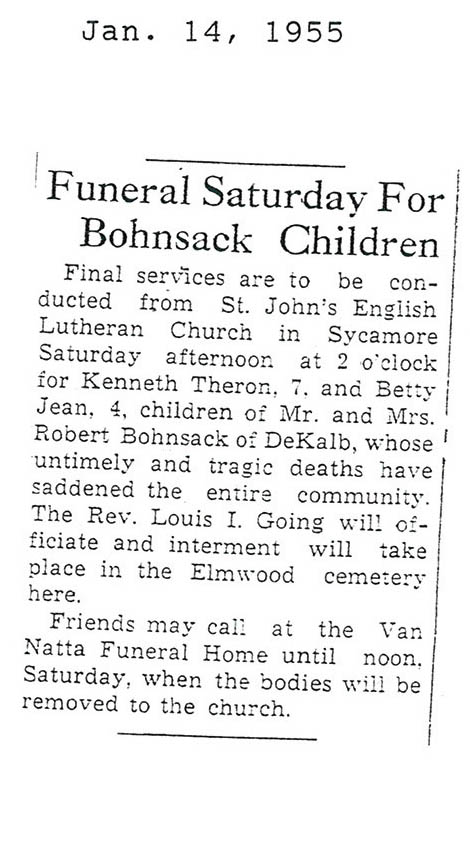 Jan. 14, 1955

Funeral Saturday For Bohnsack Children

Final services are to be conducted from St. John's English Lutheran Church in Sycamore Saturday afternoon at 2 o'clock for Kenneth Theron, 7, and Betty Jean, 4, children of Mr. and Mrs. Robert Bohnsack of DeKalb, whose untimely and tragic deaths have saddened the entire community. The Rev. Louis I. Going will officiate and interment will take place in the Elmwood cemetery here.

Friends may call at the Van Natta Funeral Home until noon, Saturday, when the bodies will be removed to the church.